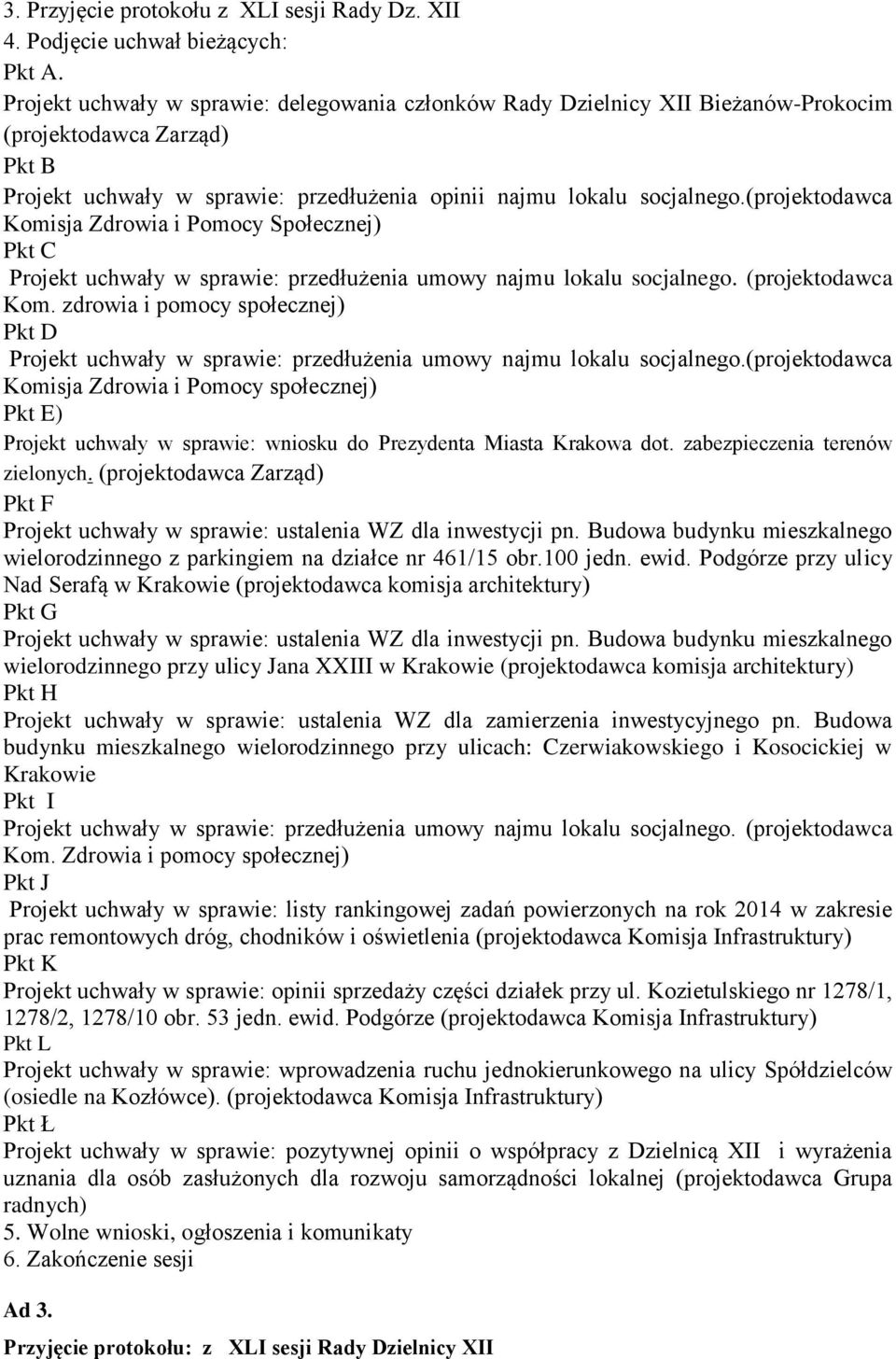 3. Przyjęcie protokołu z XLI sesji Rady Dz. XII
4. Podjęcie uchwał bieżących:
Pkt A.
Projekt uchwały w sprawie: delegowania członków Rady Dzielnicy XII Bieżanów-Prokocim (projektodawca Zarząd)
Pkt B
Projekt uchwały w sprawie: przedłużenia opinii najmu lokalu socjalnego.(projektodawca Komisja Zdrowia i Pomocy Społecznej)
Pkt C
Projekt uchwały w sprawie: przedłużenia umowy najmu lokalu socjalnego. (projektodawca Kom. zdrowia i pomocy społecznej)
Pkt D
Projekt uchwały w sprawie: przedłużenia umowy najmu lokalu socjalnego.(projektodawca Komisja Zdrowia i Pomocy społecznej)
Pkt E)
Projekt uchwały w sprawie: wniosku do Prezydenta Miasta Krakowa dot. zabezpieczenia terenów zielonych. (projektodawca Zarząd)
Pkt F
Projekt uchwały w sprawie: ustalenia WZ dla inwestycji pn. Budowa budynku mieszkalnego wielorodzinnego z parkingiem na działce nr 461/15 obr.100 jedn. ewid. Podgórze przy ulicy Nad Serafą w Krakowie (projektodawca komisja architektury)
Pkt G
Projekt uchwały w sprawie: ustalenia WZ dla inwestycji pn. Budowa budynku mieszkalnego wielorodzinnego przy ulicy Jana XXIII w Krakowie (projektodawca komisja architektury)
Pkt H
Projekt uchwały w sprawie: ustalenia WZ dla zamierzenia inwestycyjnego pn. Budowa budynku mieszkalnego wielorodzinnego przy ulicach: Czerwiakowskiego i Kosocickiej w Krakowie
Pkt I
Projekt uchwały w sprawie: przedłużenia umowy najmu lokalu socjalnego. (projektodawca Kom. Zdrowia i pomocy społecznej)
Pkt J
Projekt uchwały w sprawie: listy rankingowej zadań powierzonych na rok 2014 w zakresie prac remontowych dróg, chodników i oświetlenia (projektodawca Komisja Infrastruktury)
Pkt K
Projekt uchwały w sprawie: opinii sprzedaży części działek przy ul. Kozietulskiego nr 1278/1, 1278/2, 1278/10 obr. 53 jedn. ewid. Podgórze (projektodawca Komisja Infrastruktury)
Pkt L
Projekt uchwały w sprawie: wprowadzenia ruchu jednokierunkowego na ulicy Spółdzielców (osiedle na Kozłówce). (projektodawca Komisja Infrastruktury)
Pkt Ł
Projekt uchwały w sprawie: pozytywnej opinii o współpracy z Dzielnicą XII i wyrażenia uznania dla osób zasłużonych dla rozwoju samorządności lokalnej (projektodawca Grupa radnych)
5. Wolne wnioski, ogłoszenia i komunikaty
6. Zakończenie sesji

Ad 3.
Przyjęcie protokołu: z XLI sesji Rady Dzielnicy XII